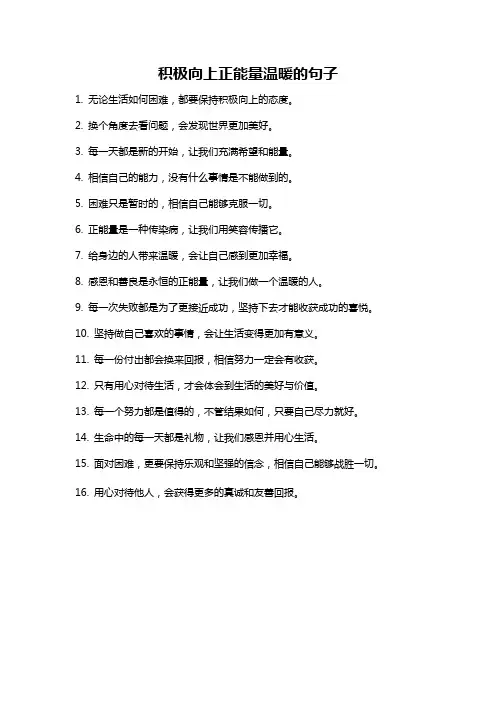 积极向上正能量温暖的句子

1. 无论生活如何困难，都要保持积极向上的态度。

2. 换个角度去看问题，会发现世界更加美好。

3. 每一天都是新的开始，让我们充满希望和能量。

4. 相信自己的能力，没有什么事情是不能做到的。

5. 困难只是暂时的，相信自己能够克服一切。

6. 正能量是一种传染病，让我们用笑容传播它。

7. 给身边的人带来温暖，会让自己感到更加幸福。

8. 感恩和善良是永恒的正能量，让我们做一个温暖的人。

9. 每一次失败都是为了更接近成功，坚持下去才能收获成功的喜悦。

10. 坚持做自己喜欢的事情，会让生活变得更加有意义。

11. 每一份付出都会换来回报，相信努力一定会有收获。

12. 只有用心对待生活，才会体会到生活的美好与价值。

13. 每一个努力都是值得的，不管结果如何，只要自己尽力就好。

14. 生命中的每一天都是礼物，让我们感恩并用心生活。

15. 面对困难，更要保持乐观和坚强的信念，相信自己能够战胜一切。

16. 用心对待他人，会获得更多的真诚和友善回报。